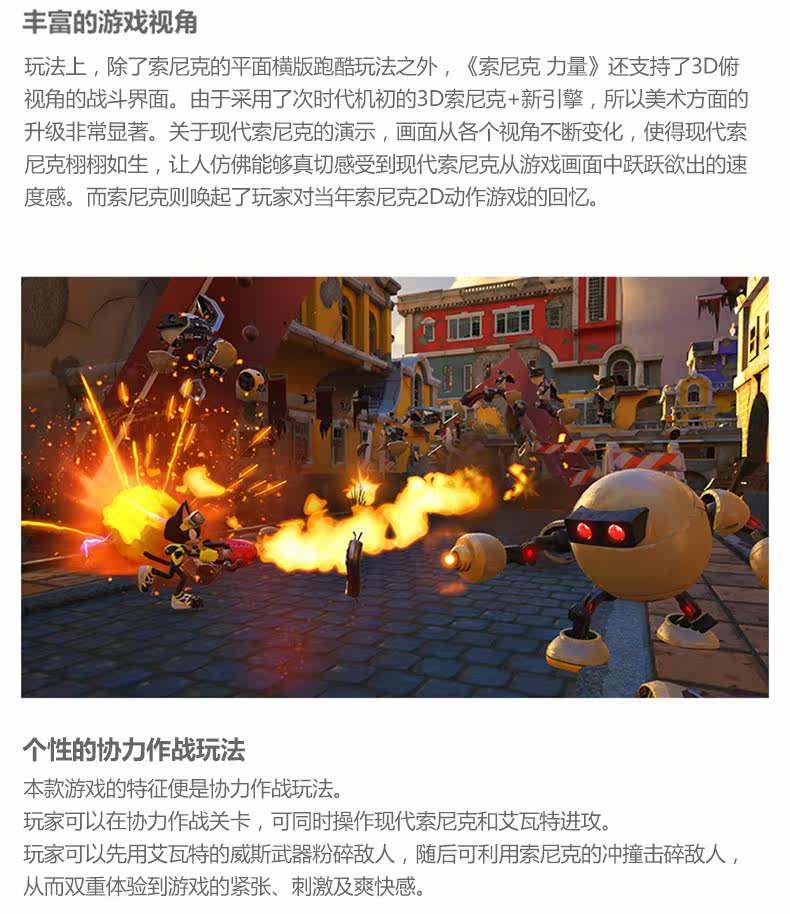 丰富的游戏视角

玩法上，除了索尼克的平面横版跑酷玩法之外，《索尼克 力量》还支持了3D俯视角的战斗界面。由于采用了次时代机初的3D索尼克+新引擎，所以美术方面的升级非常显著。关于现代索尼克的演示，画面从各个视角不断变化，使得现代索尼克栩栩如生，让人仿佛能够真切感受到现代索尼克从游戏画面中跃跃欲出的速度感。而索尼克则唤起了玩家对当年索尼克2D动作游戏的回忆。

个性的协力作战玩法

本款游戏的特征便是协力作战玩法。
玩家可以在协力作战关卡，可同时操作现代索尼克和艾瓦特进攻。
玩家可以先用艾瓦特的威斯武器粉碎敌人，随后可利用索尼克的冲撞击碎敌人，从而双重体验到游戏的紧张、刺激及爽快感。